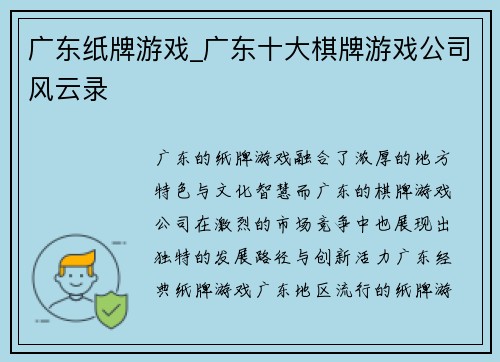 广东纸牌游戏_广东十大棋牌游戏公司风云录

广东的纸牌游戏融合了浓厚的地方特色与文化智慧而广东的棋牌游戏公司在激烈的市场竞争中也展现出独特的发展路径与创新活力广东经典纸牌游戏广东地区流行的纸牌游